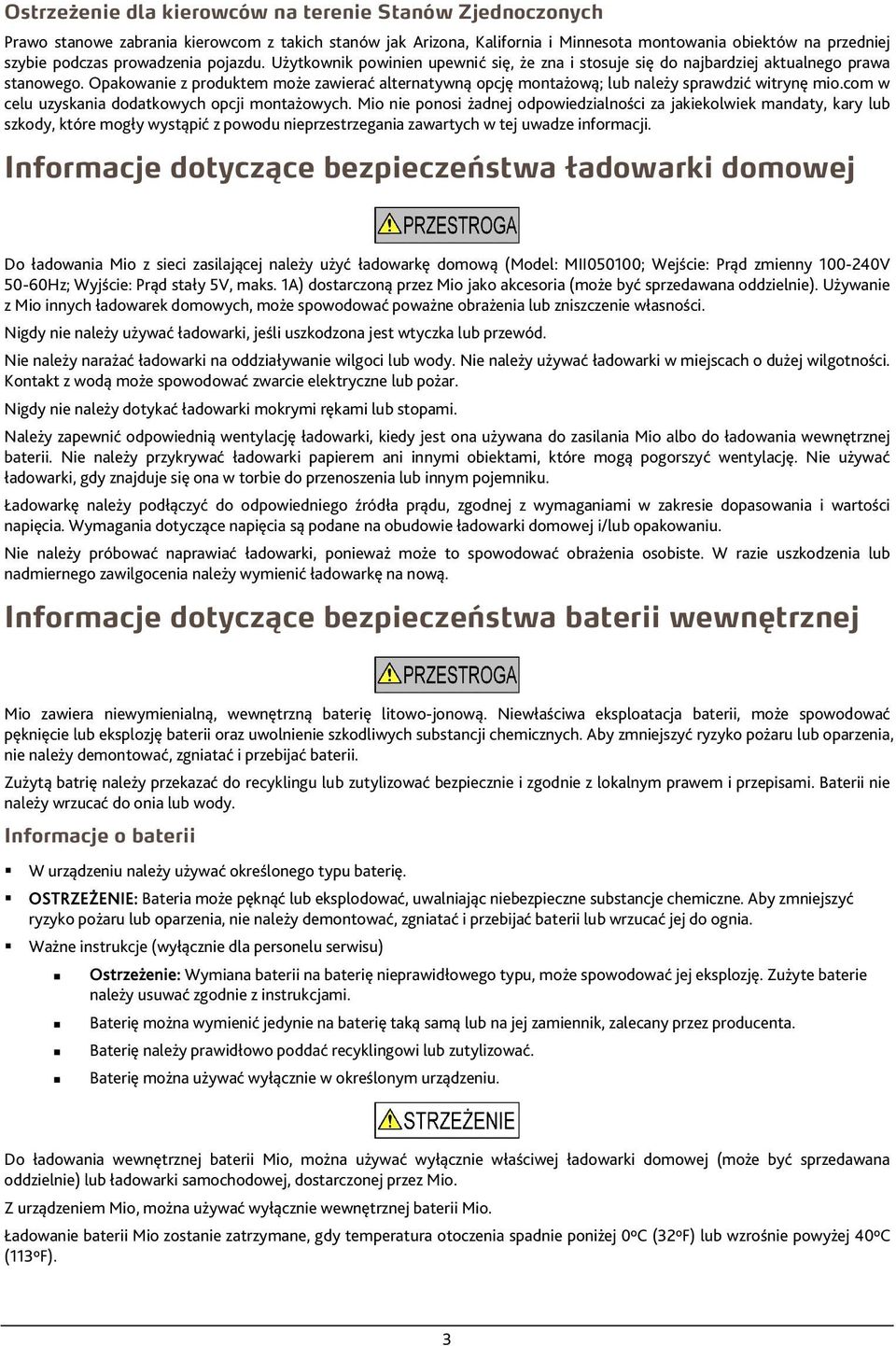 Ostrzeżenie dla kierowców na terenie Stanów Zjednoczonych

Prawo stanowe zabrania kierowcom z takich stanów jak Arizona, Kalifornia i Minnesota montowania obiektów na przedniej szybie podczas prowadzenia pojazdu. Użytkownik powinien upewnić się, że zna i stosuje się do najbardziej aktualnego prawa stanowego. Opakowanie z produktem może zawierać alternatywną opcję montażową; lub należy sprawdzić witrynę mio.com w celu uzyskania dodatkowych opcji montażowych. Mio nie ponosi żadnej odpowiedzialności za jakiekolwiek mandaty, kary lub szkody, które mogły wystąpić z powodu nieprzestrzegania zawartych w tej uwadze informacji.

Informacje dotyczące bezpieczeństwa ładowarki domowej

PRZESTROGA

Do ładowania Mio z sieci zasilającej należy użyć ładowarkę domową (Model: MII050100; Wejście: Prąd zmienny 100-240V 50-60Hz; Wyjście: Prąd stały 5V, maks. 1A) dostarczoną przez Mio jako akcesoria (może być sprzedawana oddzielnie). Używanie z Mio innych ładowarek domowych, może spowodować poważne obrażenia lub zniszczenie własności.

Nigdy nie należy używać ładowarki, jeśli uszkodzona jest wtyczka lub przewód.

Nie należy narażać ładowarki na oddziaływanie wilgoci lub wody. Nie należy używać ładowarki w miejscach o dużej wilgotności. Kontakt z wodą może spowodować zwarcie elektryczne lub pożar.

Nigdy nie należy dotykać ładowarki mokrymi rękami lub stopami.

Należy zapewnić odpowiednią wentylację ładowarki, kiedy jest ona używana do zasilania Mio albo do ładowania wewnętrznej baterii. Nie należy przykrywać ładowarki papierem ani innymi obiektami, które mogą pogorszyć wentylację. Nie używać ładowarki, gdy znajduje się ona w torbie do przenoszenia lub innym pojemniku.

Ładowarkę należy podłączyć do odpowiedniego źródła prądu, zgodnej z wymaganiami w zakresie dopasowania i wartości napięcia. Wymagania dotyczące napięcia są podane na obudowie ładowarki domowej i/lub opakowaniu.

Nie należy próbować naprawiać ładowarki, ponieważ może to spowodować obrażenia osobiste. W razie uszkodzenia lub nadmiernego zawilgocenia należy wymienić ładowarkę na nową.

Informacje dotyczące bezpieczeństwa baterii wewnętrznej

PRZESTROGA

Mio zawiera niewymienialną, wewnętrzną baterię litowo-jonową. Niewłaściwa eksploatacja baterii, może spowodować pęknięcie lub eksplozję baterii oraz uwolnienie szkodliwych substancji chemicznych. Aby zmniejszyć ryzyko pożaru lub oparzenia, nie należy demontować, zgniatać i przebijać baterii.

Zużytą batrię należy przekazać do recyklingu lub zutylizować bezpiecznie i zgodnie z lokalnym prawem i przepisami. Baterii nie należy wrzucać do onia lub wody.

Informacje o baterii

▪ W urządzeniu należy używać określonego typu baterię.
▪ OSTRZEŻENIE: Bateria może pęknąć lub eksplodować, uwalniając niebezpieczne substancje chemiczne. Aby zmniejszyć ryzyko pożaru lub oparzenia, nie należy demontować, zgniatać i przebijać baterii lub wrzucać jej do ognia.
▪ Ważne instrukcje (wyłącznie dla personelu serwisu)
  ▪ Ostrzeżenie: Wymiana baterii na baterię nieprawidłowego typu, może spowodować jej eksplozję. Zużyte baterie należy usuwać zgodnie z instrukcjami.
  ▪ Baterię można wymienić jedynie na baterię taką samą lub na jej zamiennik, zalecany przez producenta.
  ▪ Baterię należy prawidłowo poddać recyklingowi lub zutylizować.
  ▪ Baterię można używać wyłącznie w określonym urządzeniu.

STRZEŻENIE

Do ładowania wewnętrznej baterii Mio, można używać wyłącznie właściwej ładowarki domowej (może być sprzedawana oddzielnie) lub ładowarki samochodowej, dostarczonej przez Mio.

Z urządzeniem Mio, można używać wyłącznie wewnętrznej baterii Mio.

Ładowanie baterii Mio zostanie zatrzymane, gdy temperatura otoczenia spadnie poniżej 0ºC (32ºF) lub wzrośnie powyżej 40ºC (113ºF).

3